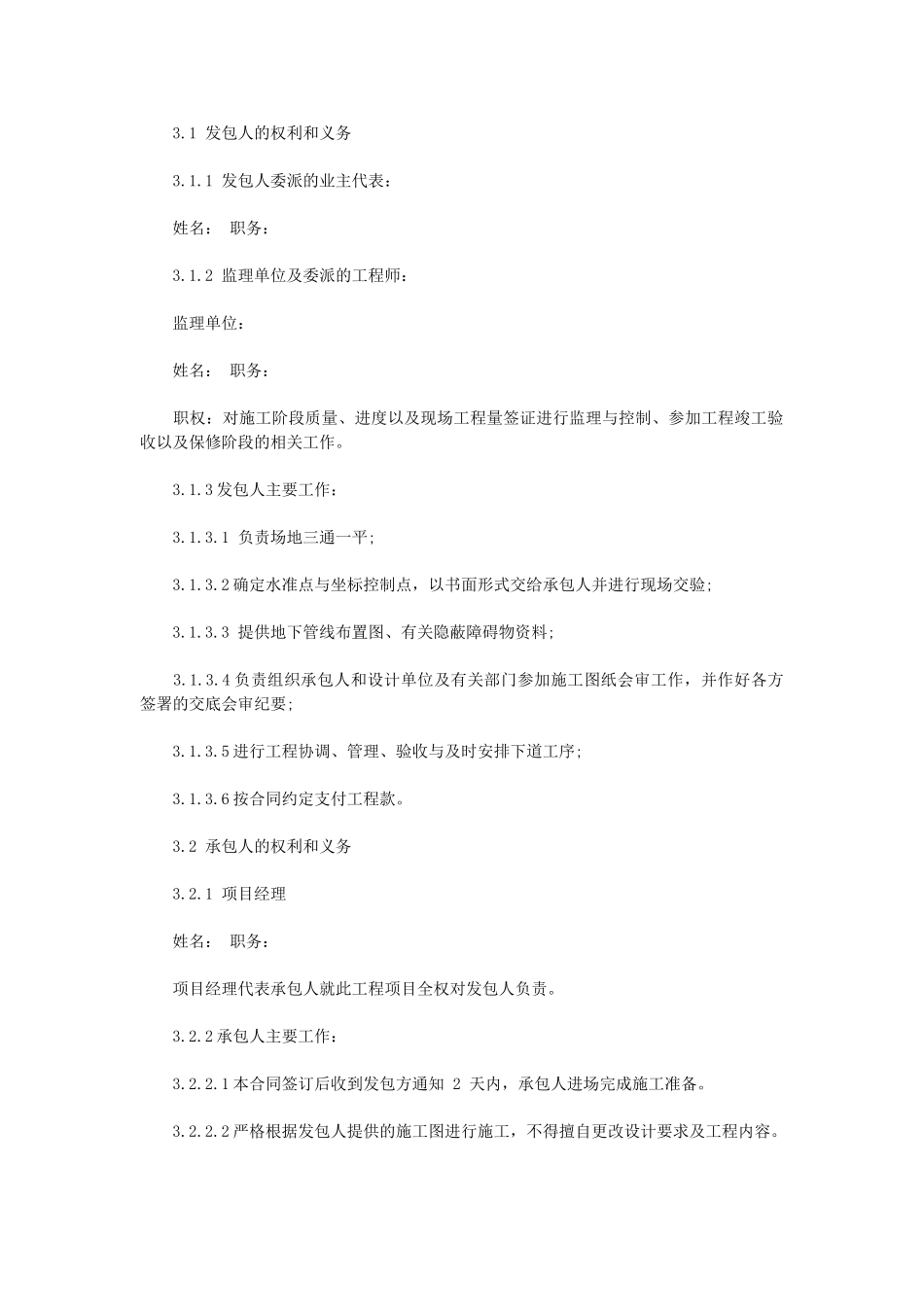 3.1 发包人的权利和义务

3.1.1 发包人委派的业主代表：

姓名： 职务：

3.1.2 监理单位及委派的工程师：

监理单位：

姓名： 职务：

职权：对施工阶段质量、进度以及现场工程量签证进行监理与控制、参加工程竣工验收以及保修阶段的相关工作。

3.1.3发包人主要工作：

3.1.3.1 负责场地三通一平；

3.1.3.2确定水准点与坐标控制点，以书面形式交给承包人并进行现场交验；

3.1.3.3 提供地下管线布置图、有关隐蔽障碍物资料；

3.1.3.4负责组织承包人和设计单位及有关部门参加施工图纸会审工作，并作好各方签署的交底会审纪要；

3.1.3.5进行工程协调、管理、验收与及时安排下道工序；

3.1.3.6按合同约定支付工程款。

3.2 承包人的权利和义务

3.2.1 项目经理

姓名： 职务：

项目经理代表承包人就此工程项目全权对发包人负责。

3.2.2承包人主要工作：

3.2.2.1本合同签订后收到发包方通知 2 天内，承包人进场完成施工准备。

3.2.2.2严格根据发包人提供的施工图进行施工，不得擅自更改设计要求及工程内容。